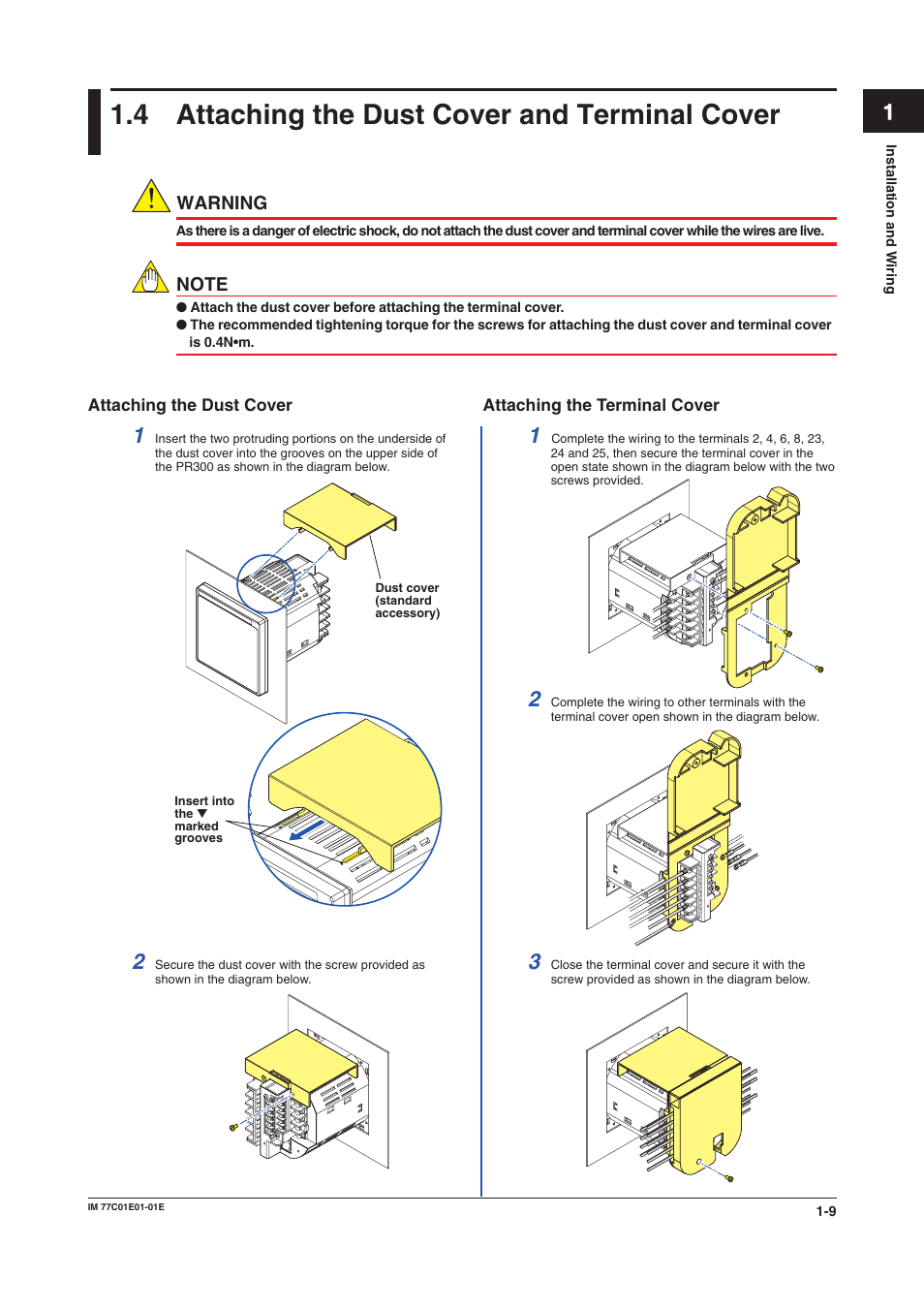 1.4 Attaching the Dust Cover and Terminal Cover

1

Installation and Wiring

WARNING

As there is a danger of electric shock, do not attach the dust cover and terminal cover while the wires are live.

NOTE

● Attach the dust cover before attaching the terminal cover.
● The recommended tightening torque for the screws for attaching the dust cover and terminal cover is 0.4N•m.

Attaching the Dust Cover

1 Insert the two protruding portions on the underside of the dust cover into the grooves on the upper side of the PR300 as shown in the diagram below.

Dust cover (standard accessory)

Insert into the ▼ marked grooves

2 Secure the dust cover with the screw provided as shown in the diagram below.

Attaching the Terminal Cover

1 Complete the wiring to the terminals 2, 4, 6, 8, 23, 24 and 25, then secure the terminal cover in the open state shown in the diagram below with the two screws provided.

2 Complete the wiring to other terminals with the terminal cover open shown in the diagram below.

3 Close the terminal cover and secure it with the screw provided as shown in the diagram below.

IM 77C01E01-01E

1-9